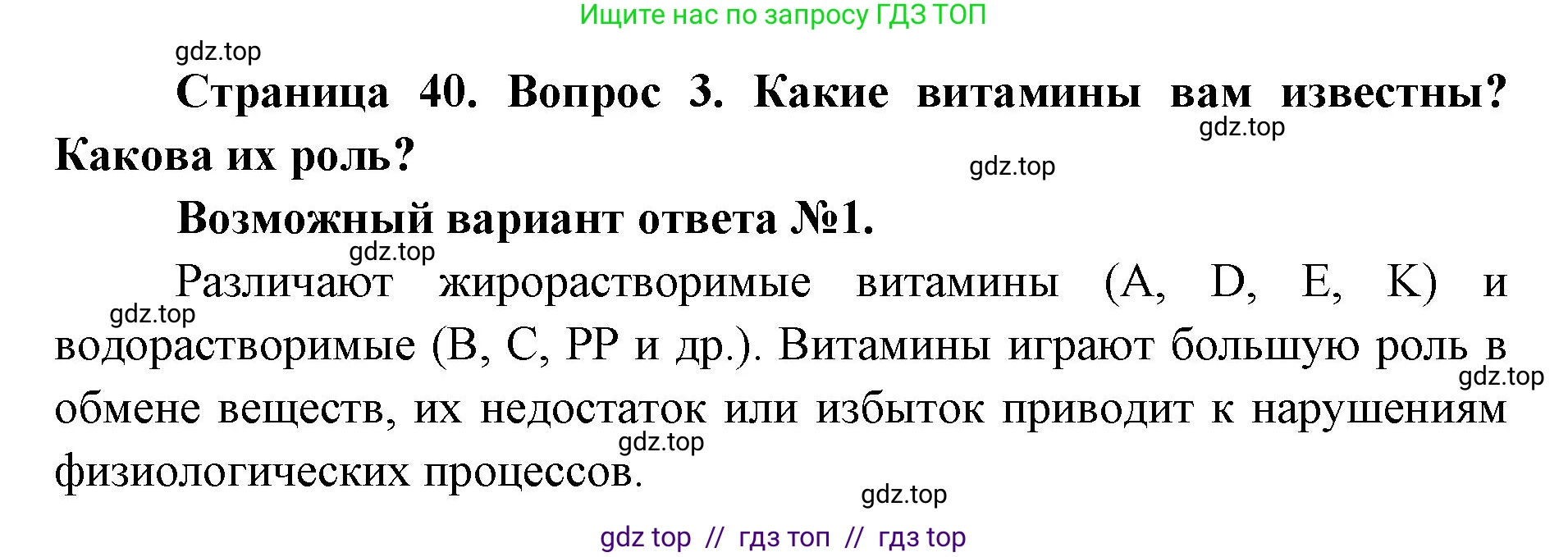 Ищите нас по запросу ГДЗ ТОП

gdz.top

Страница 40. Вопрос 3. Какие витамины вам известны? Какова их роль?

gdz.top

gdz.top

Возможный вариант ответа №1.

gdz.top

Различают жирорастворимые витамины (A, D, E, K) и водорастворимые (B, C, PP и др.). Витамины играют большую роль в обмене веществ, их недостаток или избыток приводит к нарушениям физиологических процессов.

gdz.top

gdz.top

gdz.top

gdz.top

gdz top // гдз топ // гдз top